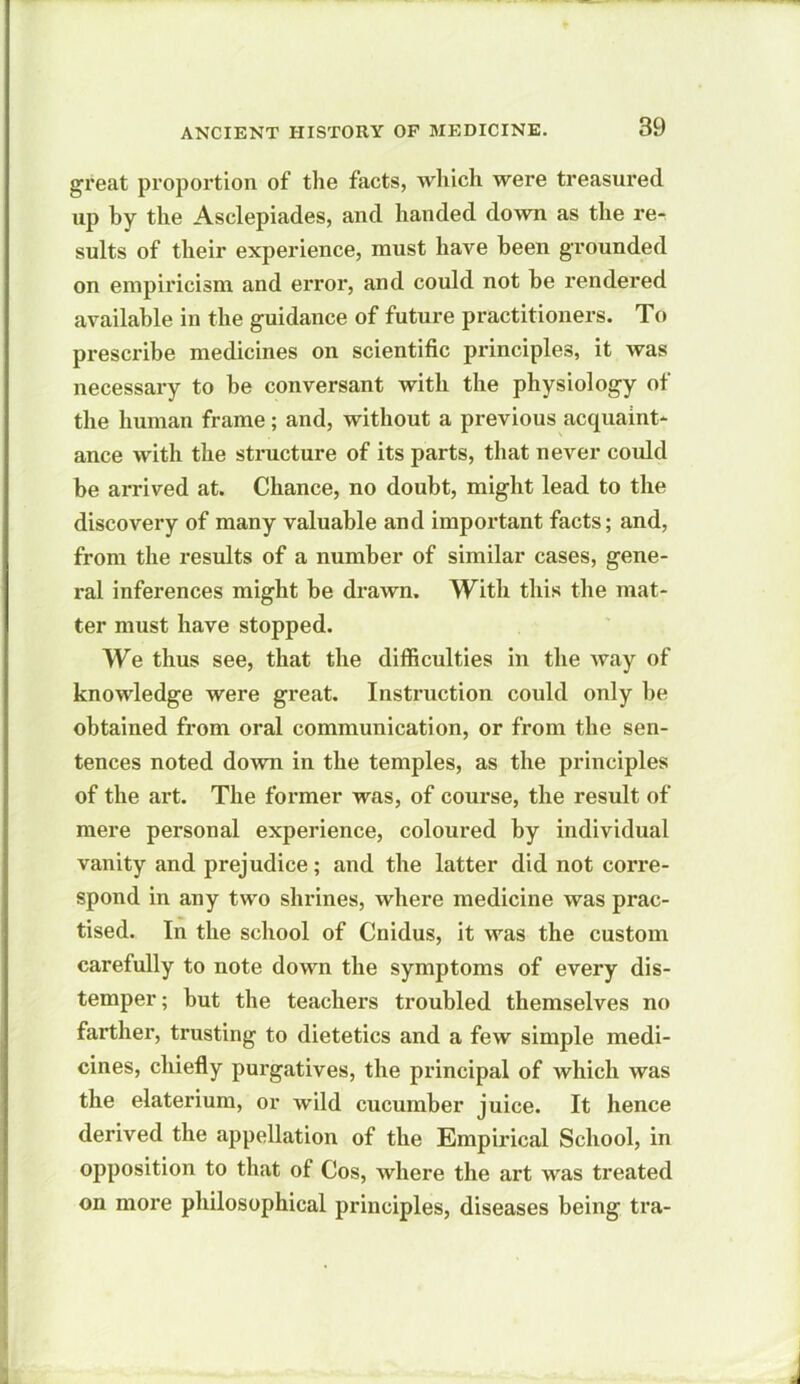 ANCIENT HISTORY OF MEDICINE. 39

great proportion of the facts, which were treasured up by the Asclepiades, and handed down as the results of their experience, must have been grounded on empiricism and error, and could not be rendered available in the guidance of future practitioners. To prescribe medicines on scientific principles, it was necessary to be conversant with the physiology of the human frame; and, without a previous acquaintance with the structure of its parts, that never could be arrived at. Chance, no doubt, might lead to the discovery of many valuable and important facts; and, from the results of a number of similar cases, general inferences might be drawn. With this the matter must have stopped.

We thus see, that the difficulties in the way of knowledge were great. Instruction could only be obtained from oral communication, or from the sentences noted down in the temples, as the principles of the art. The former was, of course, the result of mere personal experience, coloured by individual vanity and prejudice; and the latter did not correspond in any two shrines, where medicine was practised. In the school of Cnidus, it was the custom carefully to note down the symptoms of every distemper; but the teachers troubled themselves no farther, trusting to dietetics and a few simple medicines, chiefly purgatives, the principal of which was the elaterium, or wild cucumber juice. It hence derived the appellation of the Empirical School, in opposition to that of Cos, where the art was treated on more philosophical principles, diseases being tra-